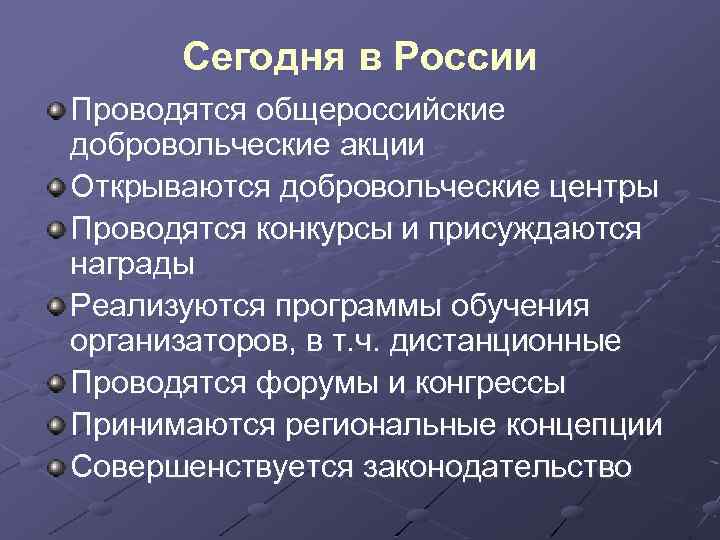 Сегодня в России

Проводятся общероссийские добровольческие акции

Открываются добровольческие центры

Проводятся конкурсы и присуждаются награды

Реализуются программы обучения организаторов, в т.ч. дистанционные

Проводятся форумы и конгрессы

Принимаются региональные концепции

Совершенствуется законодательство